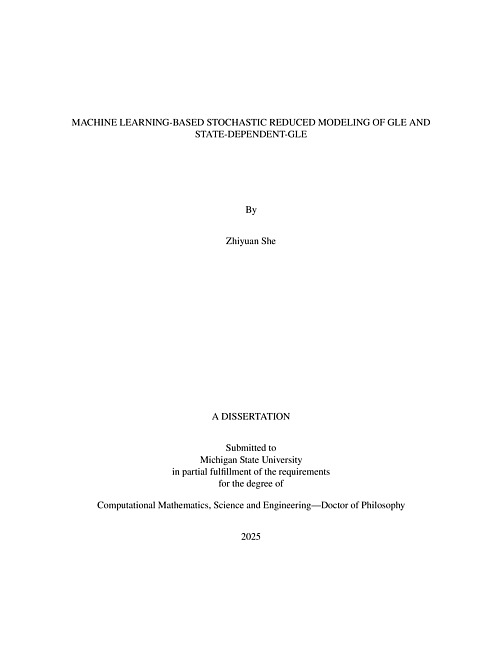 MACHINE LEARNING-BASED STOCHASTIC REDUCED MODELING OF GLE AND STATE-DEPENDENT-GLE

By

Zhiyuan She

A DISSERTATION

Submitted to
Michigan State University
in partial fulfillment of the requirements
for the degree of

Computational Mathematics, Science and Engineering—Doctor of Philosophy

2025